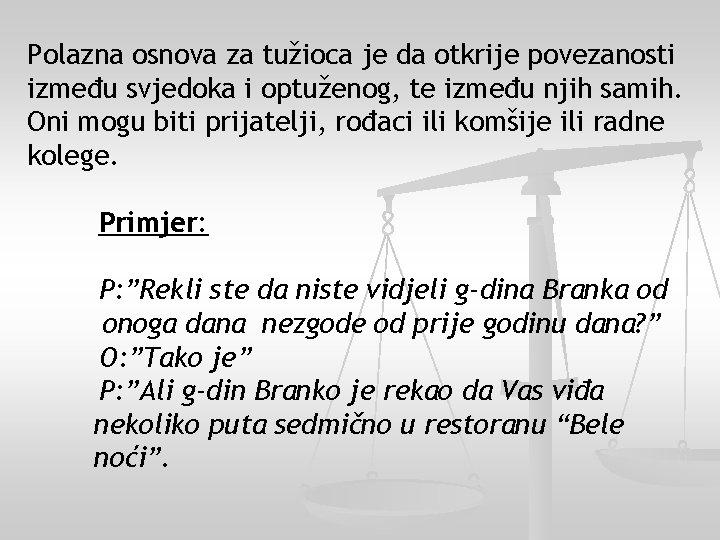 Polazna osnova za tužioca je da otkrije povezanosti između svjedoka i optuženog, te između njih samih. Oni mogu biti prijatelji, rođaci ili komšije ili radne kolege.

Primjer:

P:”Rekli ste da niste vidjeli g-dina Branka od onoga dana nezgode od prije godinu dana?”
O:”Tako je”
P:”Ali g-din Branko je rekao da Vas viđa nekoliko puta sedmično u restoranu “Bele noći”.